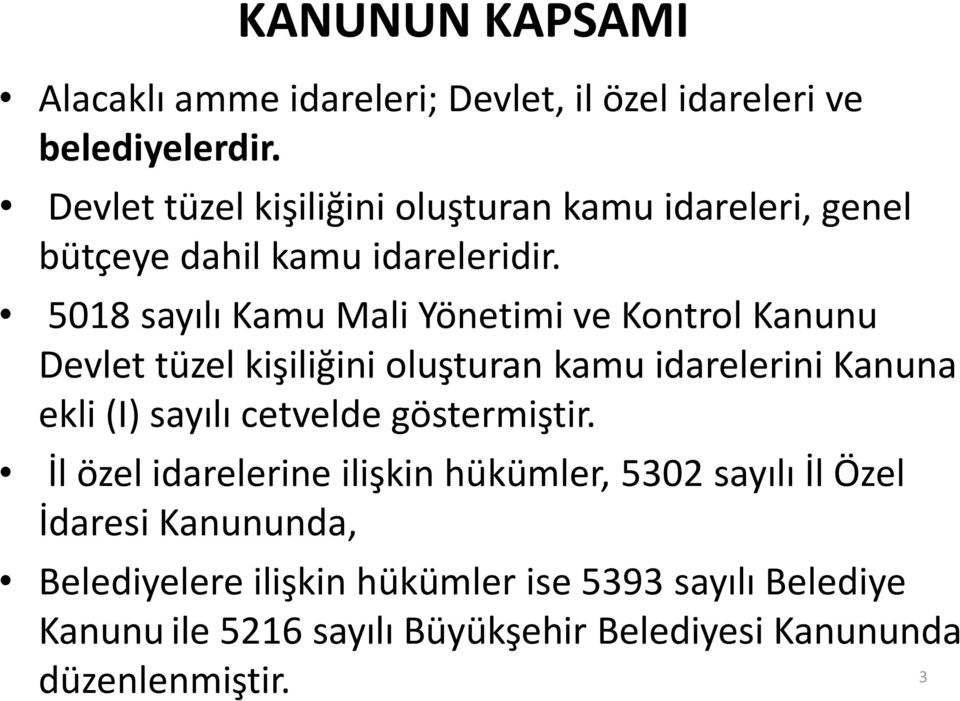 KANUNUN KAPSAMI

• Alacaklı amme idareleri; Devlet, il özel idareleri ve belediyelerdir.

• Devlet tüzel kişiliğini oluşturan kamu idareleri, genel bütçeye dahil kamu idareleridir.

• 5018 sayılı Kamu Mali Yönetimi ve Kontrol Kanunu Devlet tüzel kişiliğini oluşturan kamu idarelerini Kanuna ekli (I) sayılı cetvelde göstermiştir.

• İl özel idarelerine ilişkin hükümler, 5302 sayılı İl Özel İdaresi Kanununda,

• Belediyelere ilişkin hükümler ise 5393 sayılı Belediye Kanunu ile 5216 sayılı Büyükşehir Belediyesi Kanununda düzenlenmiştir.

3